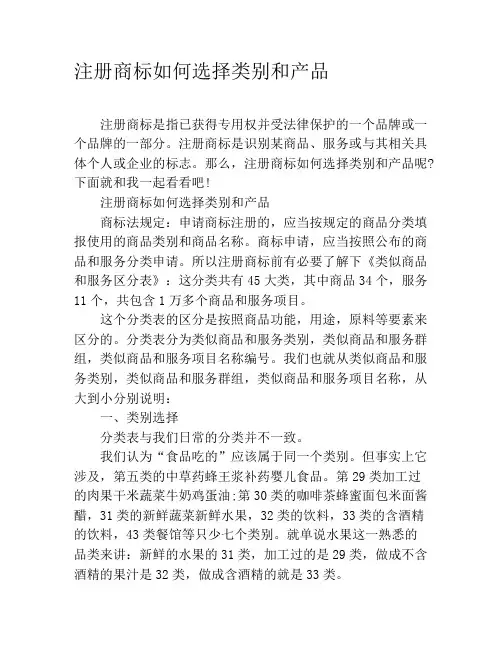 注册商标如何选择类别和产品

注册商标是指已获得专用权并受法律保护的一个品牌或一个品牌的一部分。注册商标是识别某商品、服务或与其相关具体个人或企业的标志。那么，注册商标如何选择类别和产品呢?下面就和我一起看看吧!

注册商标如何选择类别和产品

商标法规定：申请商标注册的，应当按规定的商品分类填报使用的商品类别和商品名称。商标申请，应当按照公布的商品和服务分类申请。所以注册商标前有必要了解下《类似商品和服务区分表》：这分类共有 45 大类，其中商品 34 个，服务 11 个，共包含 1 万多个商品和服务项目。

这个分类表的区分是按照商品功能，用途，原料等要素来区分的。分类表分为类似商品和服务类别，类似商品和服务群组，类似商品和服务项目名称编号。我们也就从类似商品和服务类别，类似商品和服务群组，类似商品和服务项目名称，从大到小分别说明：

一、类别选择

分类表与我们日常的分类并不一致。

我们认为“食品吃的”应该属于同一个类别。但事实上它涉及，第五类的中草药蜂王浆补药婴儿食品。第 29 类加工过的肉果干米蔬菜牛奶鸡蛋油;第 30 类的咖啡茶蜂蜜面包米面酱醋，31 类的新鲜蔬菜新鲜水果，32 类的饮料，33 类的含酒精的饮料，43 类餐馆等只少七个类别。就单说水果这一熟悉的品类来讲：新鲜的水果的 31 类，加工过的是 29 类，做成不含酒精的果汁是 32 类，做成含酒精的就是 33 类。